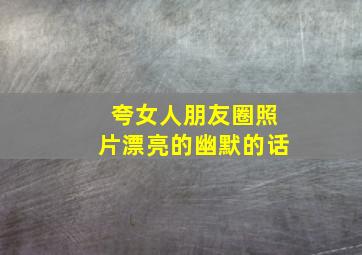 夸女人朋友圈照片漂亮的幽默的话